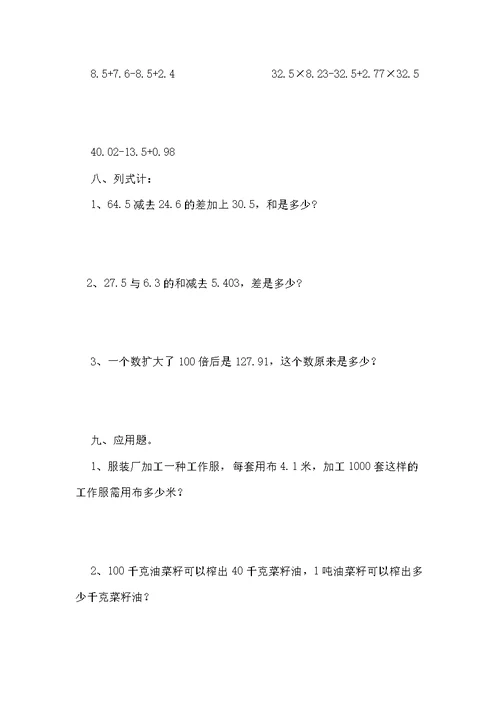 $8.5+7.6-8.5+2.4$

$32.5\times8.23-32.5+2.77\times32.5$

$40.02-13.5+0.98$

八、列式计：

1、64.5 减去 24.6 的差加上 30.5，和是多少？

2、27.5 与 6.3 的和减去 5.403，差是多少？

3、一个数扩大了 100 倍后是 127.91，这个数原来是多少？

九、应用题。

1、服装厂加工一种工作服，每套用布 4.1 米，加工 1000 套这样的工作服需用布多少米？

2、100 千克油菜籽可以榨出 40 千克菜籽油，1 吨油菜籽可以榨出多少千克菜籽油？